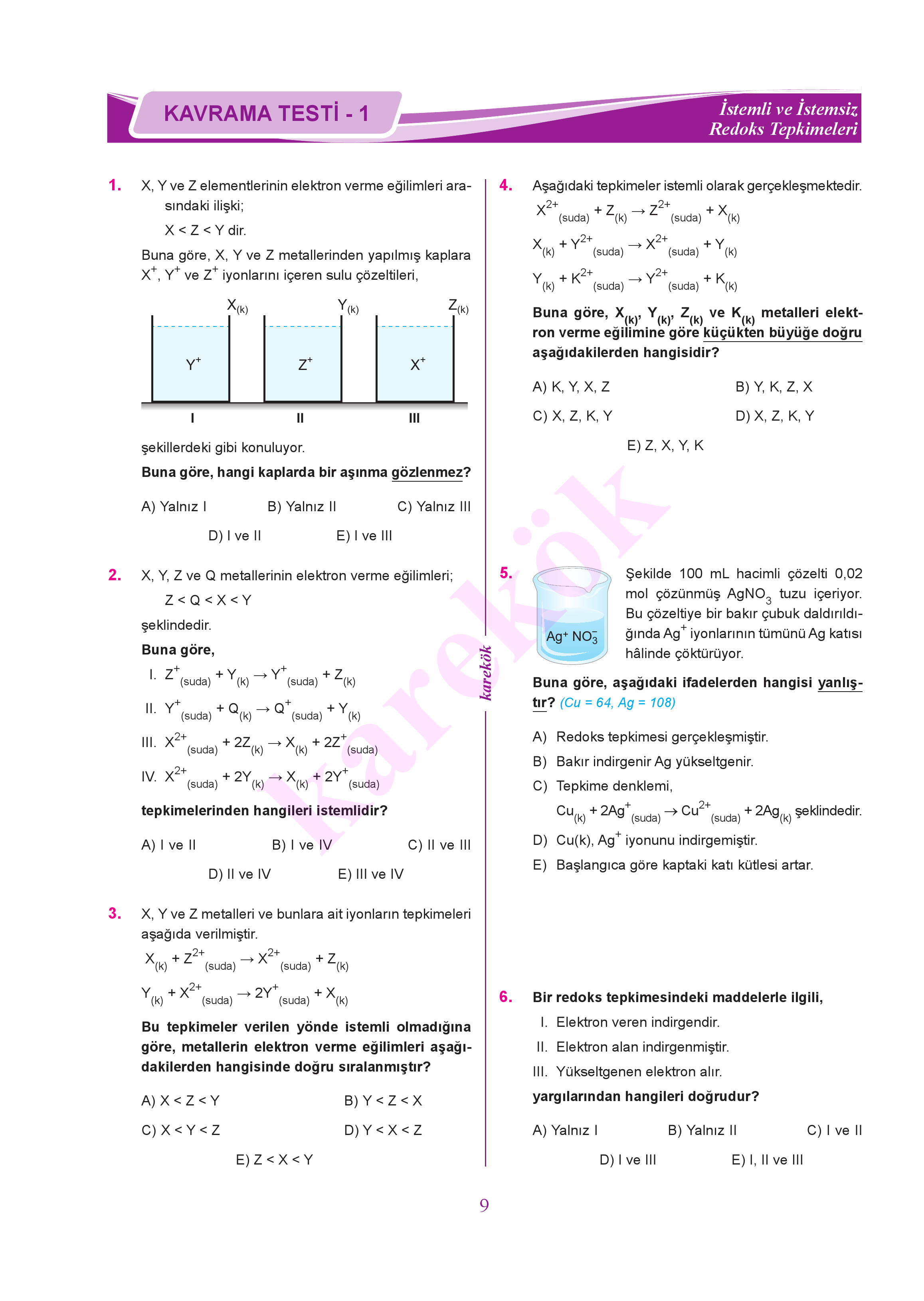 KAVRAMA TESTİ - 1

İstemli ve İstemsiz Redoks Tepkimeleri

1. X, Y ve Z elementlerinin elektron verme eğilimleri arasındaki ilişki;

X < Z < Y dir.

Buna göre, X, Y ve Z metallerinden yapılmış kaplara $X^+$, $Y^+$ ve $Z^+$ iyonlarını içeren sulu çözeltileri,

$X_{(k)}$ $Y_{(k)}$ $Z_{(k)}$

$Y^+$ $Z^+$ $X^+$

I II III

şekillerdeki gibi konuluyor.

Buna göre, hangi kaplarda bir aşınma gözlenmez?

A) Yalnız I B) Yalnız II C) Yalnız III

D) I ve II E) I ve III

2. X, Y, Z ve Q metallerinin elektron verme eğilimleri;

Z < Q < X < Y

şeklindedir.

Buna göre,

I. $Z^+_{(suda)} + Y_{(k)} \rightarrow Y^+_{(suda)} + Z_{(k)}$

II. $Y^+_{(suda)} + Q_{(k)} \rightarrow Q^+_{(suda)} + Y_{(k)}$

III. $X^{2+}_{(suda)} + 2Z_{(k)} \rightarrow X_{(k)} + 2Z^+_{(suda)}$

IV. $X^{2+}_{(suda)} + 2Y_{(k)} \rightarrow X_{(k)} + 2Y^+_{(suda)}$

tepkimelerinden hangileri istemlidir?

A) I ve II B) I ve IV C) II ve III

D) II ve IV E) III ve IV

3. X, Y ve Z metalleri ve bunlara ait iyonların tepkimeleri aşağıda verilmiştir.

$X_{(k)} + Z^{2+}_{(suda)} \rightarrow X^{2+}_{(suda)} + Z_{(k)}$

$Y_{(k)} + X^{2+}_{(suda)} \rightarrow 2Y^+_{(suda)} + X_{(k)}$

Bu tepkimeler verilen yönde istemli olmadığına göre, metallerin elektron verme eğilimleri aşağıdakilerden hangisinde doğru sıralanmıştır?

A) X < Z < Y B) Y < Z < X

C) X < Y < Z D) Y < X < Z

E) Z < X < Y

karekök

4. Aşağıdaki tepkimeler istemli olarak gerçekleşmektedir.

$X^{2+}_{(suda)} + Z_{(k)} \rightarrow Z^{2+}_{(suda)} + X_{(k)}$

$X_{(k)} + Y^{2+}_{(suda)} \rightarrow X^{2+}_{(suda)} + Y_{(k)}$

$Y_{(k)} + K^{2+}_{(suda)} \rightarrow Y^{2+}_{(suda)} + K_{(k)}$

Buna göre, $X_{(k)}$, $Y_{(k)}$, $Z_{(k)}$ ve $K_{(k)}$ metalleri elektron verme eğilimine göre küçükten büyüğe doğru aşağıdakilerden hangisidir?

A) K, Y, X, Z B) Y, K, Z, X

C) X, Z, K, Y D) X, Z, K, Y

E) Z, X, Y, K

5. $Ag^+$ $NO_3^-$

Şekilde 100 mL hacimli çözelti 0,02 mol çözünmüş $AgNO_3$ tuzu içeriyor. Bu çözeltiye bir bakır çubuk daldırıldığında $Ag^+$ iyonlarının tümünü Ag katısı hâlinde çöktürüyor.

Buna göre, aşağıdaki ifadelerden hangisi yanlıştır? (Cu = 64, Ag = 108)

A) Redoks tepkimesi gerçekleşmiştir.

B) Bakır indirgenir Ag yükseltgenir.

C) Tepkime denklemi,

$Cu_{(k)} + 2Ag^+_{(suda)} \rightarrow Cu^{2+}_{(suda)} + 2Ag_{(k)}$ şeklindedir.

D) Cu(k), $Ag^+$ iyonunu indirgemiştir.

E) Başlangıca göre kaptaki katı kütlesi artar.

6. Bir redoks tepkimesindeki maddelerle ilgili,

I. Elektron veren indirgendir.

II. Elektron alan indirgenmiştir.

III. Yükseltgenen elektron alır.

yargılarından hangileri doğrudur?

A) Yalnız I B) Yalnız II C) I ve II

D) I ve III E) I, II ve III

9